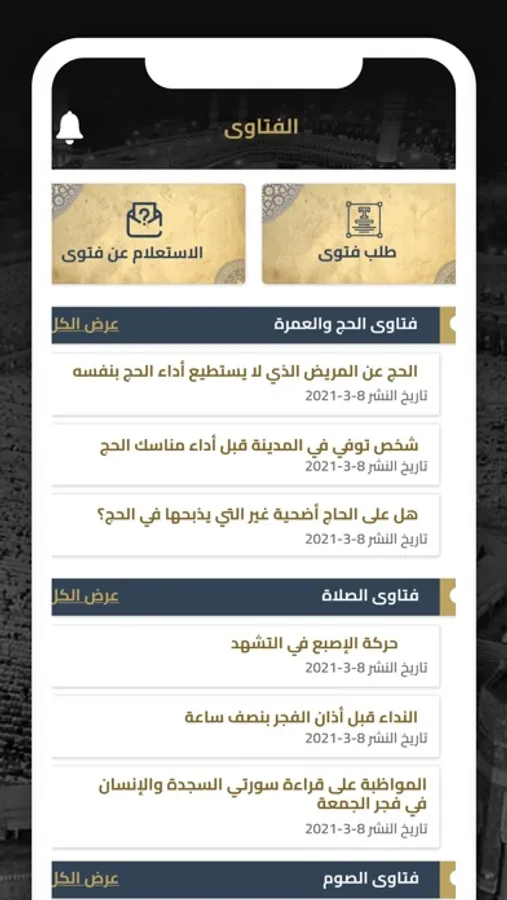 الفتاوى

طلب فتوى

الاستعلام عن فتوى

فتاوى الحج والعمرة
عرض الكل

الحج عن المريض الذي لا يستطيع أداء الحج بنفسه
تاريخ النشر 8-3-2021

شخص توفي في المدينة قبل أداء مناسك الحج
تاريخ النشر 8-3-2021

هل على الحاج أضحية غير التي يذبحها في الحج؟
تاريخ النشر 8-3-2021

فتاوى الصلاة
عرض الكل

حركة الإصبع في التشهد
تاريخ النشر 8-3-2021

النداء قبل أذان الفجر بنصف ساعة
تاريخ النشر 8-3-2021

المواظبة على قراءة سورتي السجدة والإنسان في فجر الجمعة
تاريخ النشر 8-3-2021

فتاوى الصوم
عرض الكل